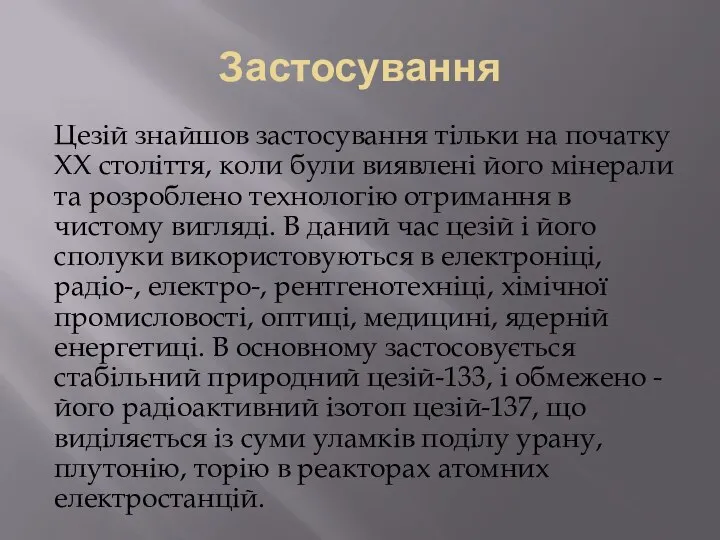 Застосування

Цезій знайшов застосування тільки на початку XX століття, коли були виявлені його мінерали та розроблено технологію отримання в чистому вигляді. В даний час цезій і його сполуки використовуються в електроніці, радіо-, електро-, рентгенотехніці, хімічної промисловості, оптиці, медицині, ядерній енергетиці. В основному застосовується стабільний природний цезій-133, і обмежено - його радіоактивний ізотоп цезій-137, що виділяється із суми уламків поділу урану, плутонію, торію в реакторах атомних електростанцій.